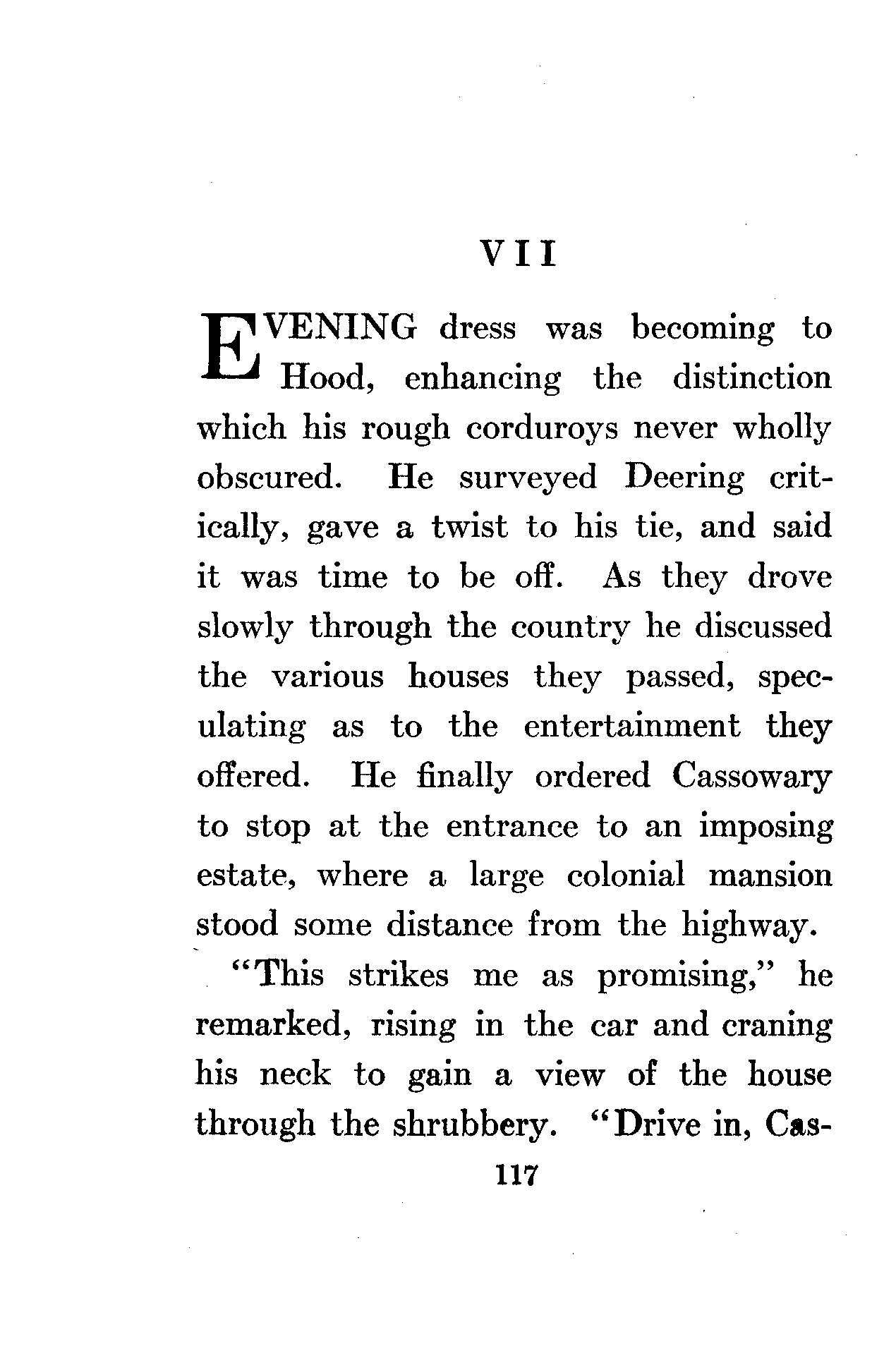 VII

EVENING dress was becoming to Hood, enhancing the distinction which his rough corduroys never wholly obscured. He surveyed Deering critically, gave a twist to his tie, and said it was time to be off. As they drove slowly through the country he discussed the various houses they passed, speculating as to the entertainment they offered. He finally ordered Cassowary to stop at the entrance to an imposing estate, where a large colonial mansion stood some distance from the highway.

"This strikes me as promising," he remarked, rising in the car and craning his neck to gain a view of the house through the shrubbery. "Drive in, Cas-

117